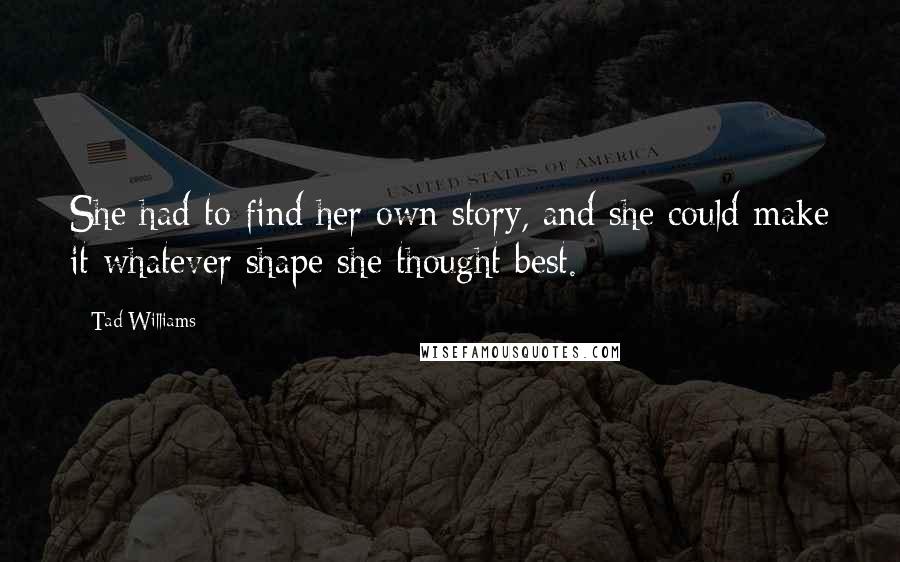 UNITED STATES OF AMERICA

She had to find her own story, and she could make it whatever shape she thought best.

Tad Williams

WISEFAMOUSQUOTES.COM